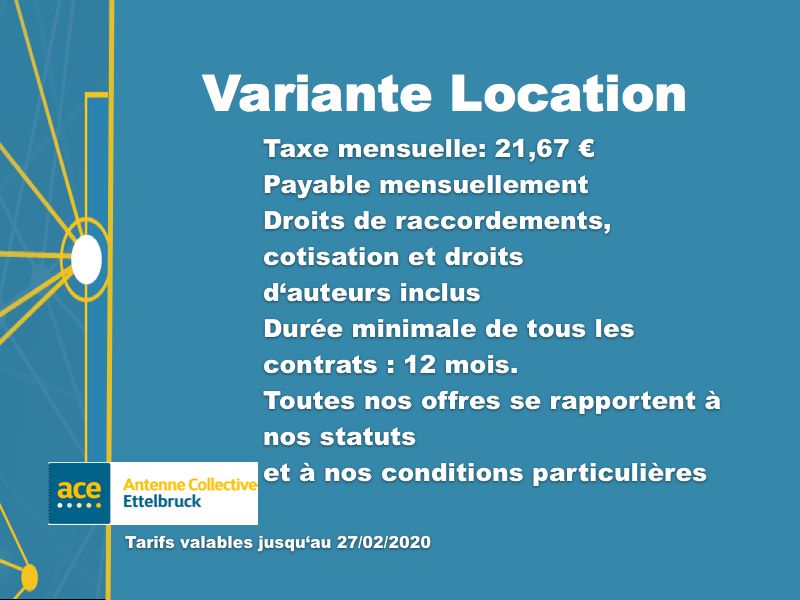 Variante Location

Taxe mensuelle: 21,67 €
Payable mensuellement
Droits de raccordements, cotisation et droits d'auteurs inclus
Durée minimale de tous les contrats : 12 mois.
Toutes nos offres se rapportent à nos statuts
et à nos conditions particulières

ace
Antenne Collective
Ettelbruck

Tarifs valables jusqu'au 27/02/2020